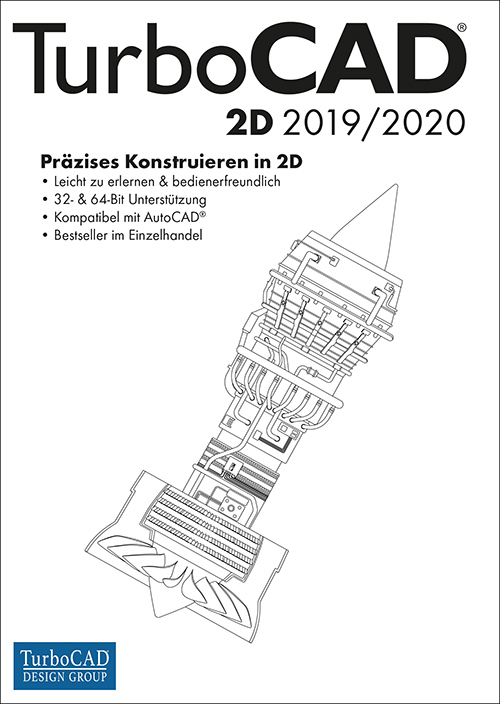 TurboCAD®
2D 2019/2020

Präzises Konstruieren in 2D
• Leicht zu erlernen & bedienerfreundlich
• 32- & 64-Bit Unterstützung
• Kompatibel mit AutoCAD®
• Bestseller im Einzelhandel

TurboCAD
DESIGN GROUP